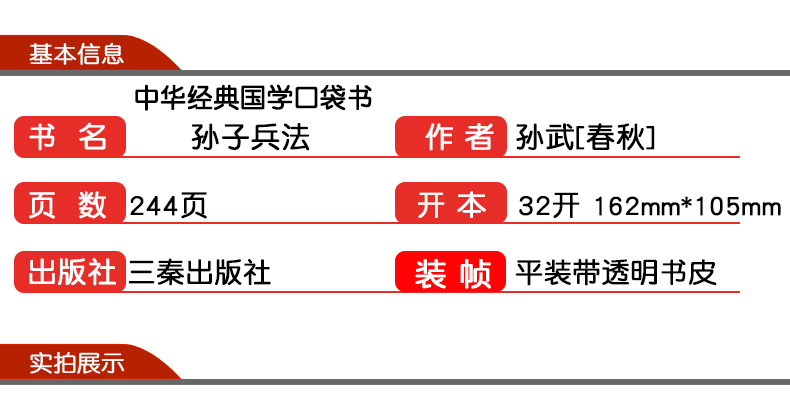 基本信息

书 名 中华经典国学口袋书 孙子兵法

作 者 孙武[春秋]

页 数 244页

开 本 32开 162mm*105mm

出版社 三秦出版社

装 帧 平装带透明书皮

实拍展示